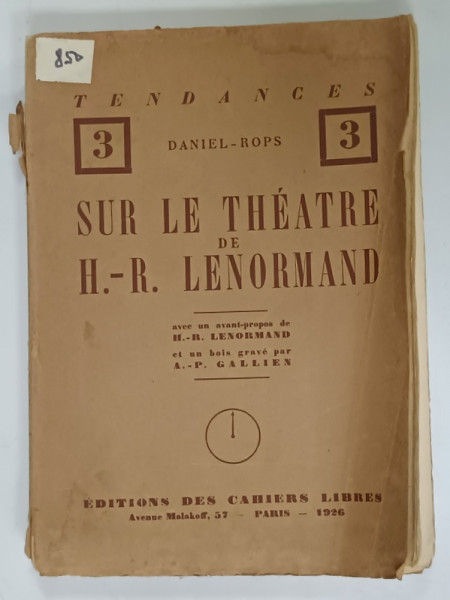 850

TENDANCES

3

DANIEL-ROPS

3

SUR LE THÉATRE
DE
H.-R. LENORMAND

avec un avant-propos de
H.-R. LENORMAND
et un bois gravé par
A.-P. GALLIEN

ÉDITIONS DES CAHIERS LIBRES
Avenue Malakoff, 57 - PARIS - 1926